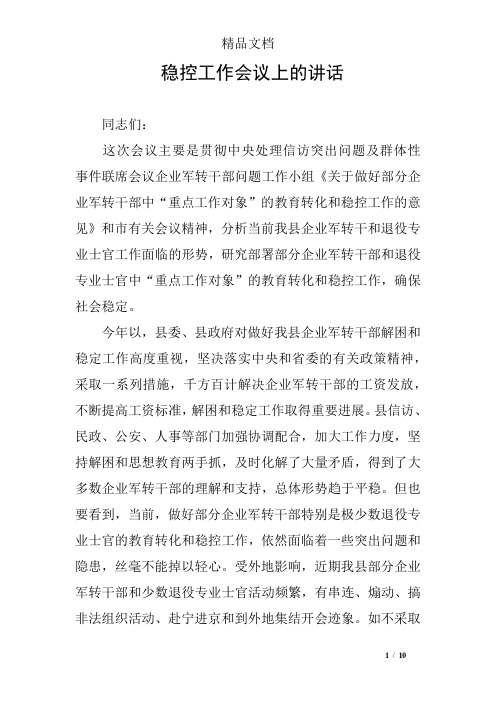 精品文档

稳控工作会议上的讲话

同志们：

这次会议主要是贯彻中央处理信访突出问题及群体性事件联席会议企业军转干部问题工作小组《关于做好部分企业军转干部中“重点工作对象”的教育转化和稳控工作的意见》和市有关会议精神，分析当前我县企业军转干和退役专业士官工作面临的形势，研究部署部分企业军转干部和退役专业士官中“重点工作对象”的教育转化和稳控工作，确保社会稳定。

今年以，县委、县政府对做好我县企业军转干部解困和稳定工作高度重视，坚决落实中央和省委的有关政策精神，采取一系列措施，千方百计解决企业军转干部的工资发放，不断提高工资标准，解困和稳定工作取得重要进展。县信访、民政、公安、人事等部门加强协调配合，加大工作力度，坚持解困和思想教育两手抓，及时化解了大量矛盾，得到了大多数企业军转干部的理解和支持，总体形势趋于平稳。但也要看到，当前，做好部分企业军转干部特别是极少数退役专业士官的教育转化和稳控工作，依然面临着一些突出问题和隐患，丝毫不能掉以轻心。受外地影响，近期我县部分企业军转干部和少数退役专业士官活动频繁，有串连、煽动、搞非法组织活动、赴宁进京和到外地集结开会迹象。如不采取

1 / 10